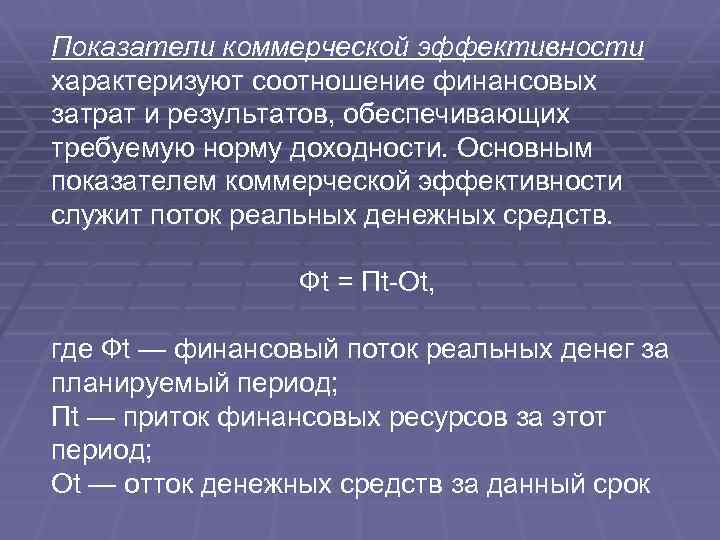 Показатели коммерческой эффективности характеризуют соотношение финансовых затрат и результатов, обеспечивающих требуемую норму доходности. Основным показателем коммерческой эффективности служит поток реальных денежных средств.

Фt = Пt-Оt,

где Фt — финансовый поток реальных денег за планируемый период;
Пt — приток финансовых ресурсов за этот период;
Оt — отток денежных средств за данный срок